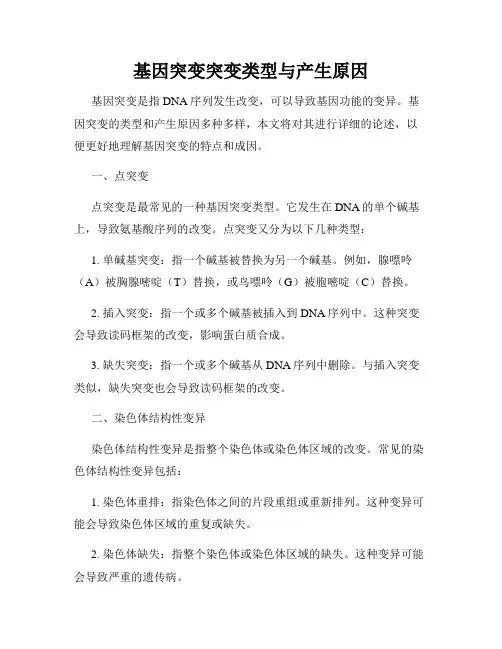 基因突变突变类型与产生原因

基因突变是指DNA序列发生改变，可以导致基因功能的变异。基因突变的类型和产生原因多种多样，本文将对其进行详细的论述，以便更好地理解基因突变的特点和成因。

一、点突变

点突变是最常见的一种基因突变类型。它发生在DNA的单个碱基上，导致氨基酸序列的改变。点突变又分为以下几种类型：

1. 单碱基突变：指一个碱基被替换为另一个碱基。例如，腺嘌呤（A）被胸腺嘧啶（T）替换，或鸟嘌呤（G）被胞嘧啶（C）替换。

2. 插入突变：指一个或多个碱基被插入到DNA序列中。这种突变会导致读码框架的改变，影响蛋白质合成。

3. 缺失突变：指一个或多个碱基从DNA序列中删除。与插入突变类似，缺失突变也会导致读码框架的改变。

二、染色体结构性变异

染色体结构性变异是指整个染色体或染色体区域的改变。常见的染色体结构性变异包括：

1. 染色体重排：指染色体之间的片段重组或重新排列。这种变异可能会导致染色体区域的重复或缺失。

2. 染色体缺失：指整个染色体或染色体区域的缺失。这种变异可能会导致严重的遗传病。